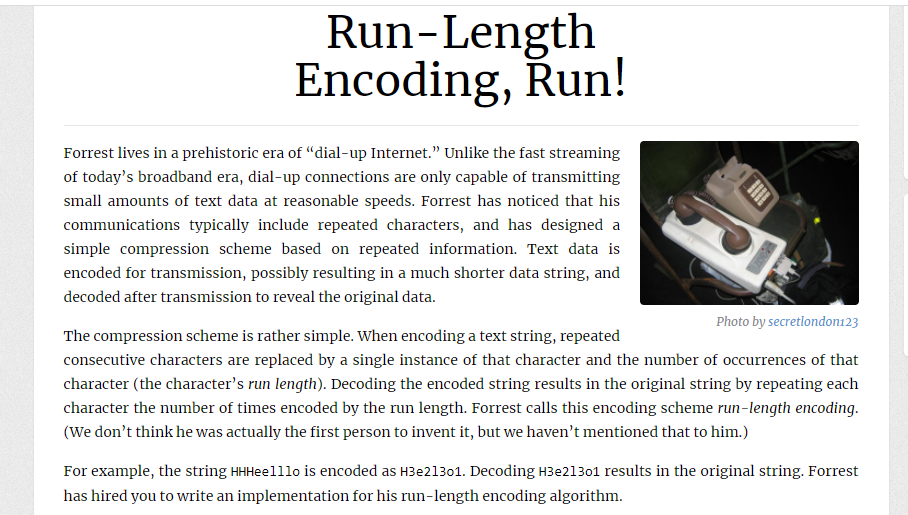 Run-Length Encoding, Run!

Forrest lives in a prehistoric era of “dial-up Internet.” Unlike the fast streaming of today’s broadband era, dial-up connections are only capable of transmitting small amounts of text data at reasonable speeds. Forrest has noticed that his communications typically include repeated characters, and has designed a simple compression scheme based on repeated information. Text data is encoded for transmission, possibly resulting in a much shorter data string, and decoded after transmission to reveal the original data.

Photo by secretlondon123

The compression scheme is rather simple. When encoding a text string, repeated consecutive characters are replaced by a single instance of that character and the number of occurrences of that character (the character’s run length). Decoding the encoded string results in the original string by repeating each character the number of times encoded by the run length. Forrest calls this encoding scheme run-length encoding. (We don’t think he was actually the first person to invent it, but we haven’t mentioned that to him.)

For example, the string HHHeelllo is encoded as H3e2l3o1. Decoding H3e2l3o1 results in the original string. Forrest has hired you to write an implementation for his run-length encoding algorithm.